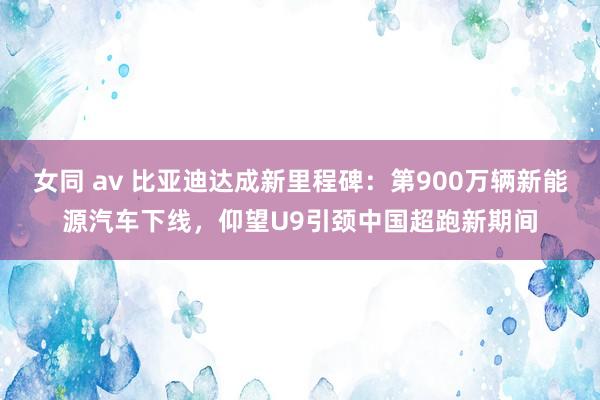 女同 av 比亚迪达成新里程碑：第900万辆新能源汽车下线，仰望U9引颈中国超跑新期间